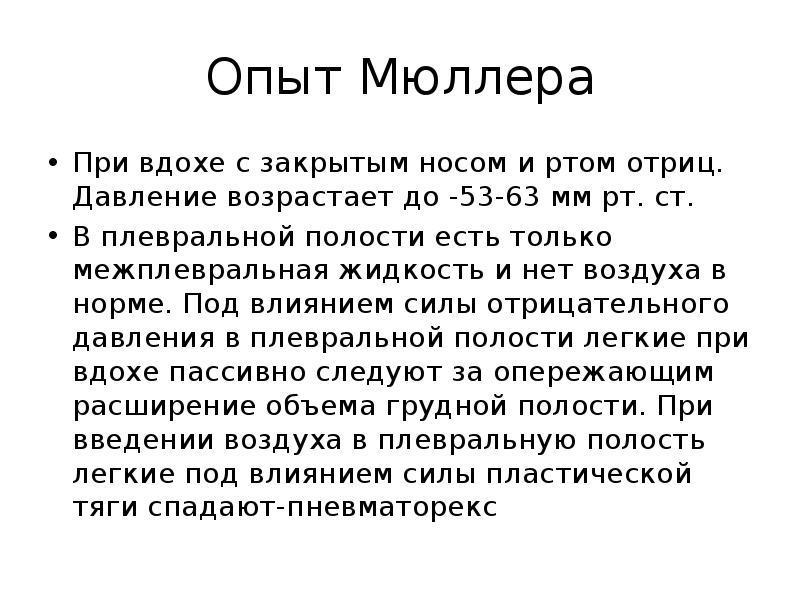 Опыт Мюллера

• При вдохе с закрытым носом и ртом отриц. Давление возрастает до -53-63 мм рт. ст.

• В плевральной полости есть только межплевральная жидкость и нет воздуха в норме. Под влиянием силы отрицательного давления в плевральной полости легкие при вдохе пассивно следуют за опережающим расширение объема грудной полости. При введении воздуха в плевральную полость легкие под влиянием силы пластической тяги спадают-пневматорекс